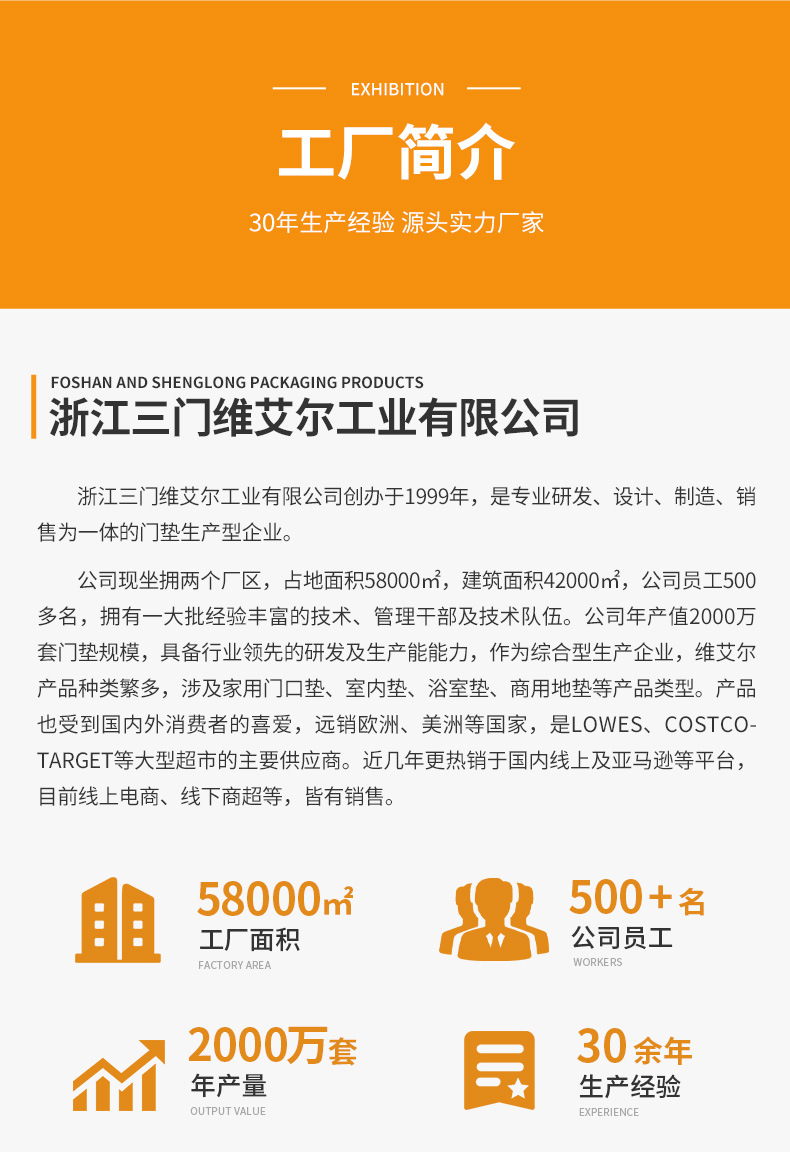 EXHIBITION

工厂简介

30年生产经验 源头实力厂家

FOSHAN AND SHENGLONG PACKAGING PRODUCTS

浙江三门维艾尔工业有限公司

浙江三门维艾尔工业有限公司创办于1999年，是专业研发、设计、制造、销售为一体的门垫生产型企业。

公司现坐拥两个厂区，占地面积58000㎡，建筑面积42000㎡，公司员工500多名，拥有一大批经验丰富的技术、管理干部及技术队伍。公司年产值2000万套门垫规模，具备行业领先的研发及生产能能力，作为综合型生产企业，维艾尔产品种类繁多，涉及家用门口垫、室内垫、浴室垫、商用地垫等产品类型。产品也受到国内外消费者的喜爱，远销欧洲、美洲等国家，是LOWES、COSTCO-TARGET等大型超市的主要供应商。近几年更热销于国内线上及亚马逊等平台，目前线上电商、线下商超等，皆有销售。

58000㎡
工厂面积
FACTORY AREA

500＋名
公司员工
WORKERS

2000万套
年产量
OUTPUT VALUE

30余年
生产经验
EXPERIENCE